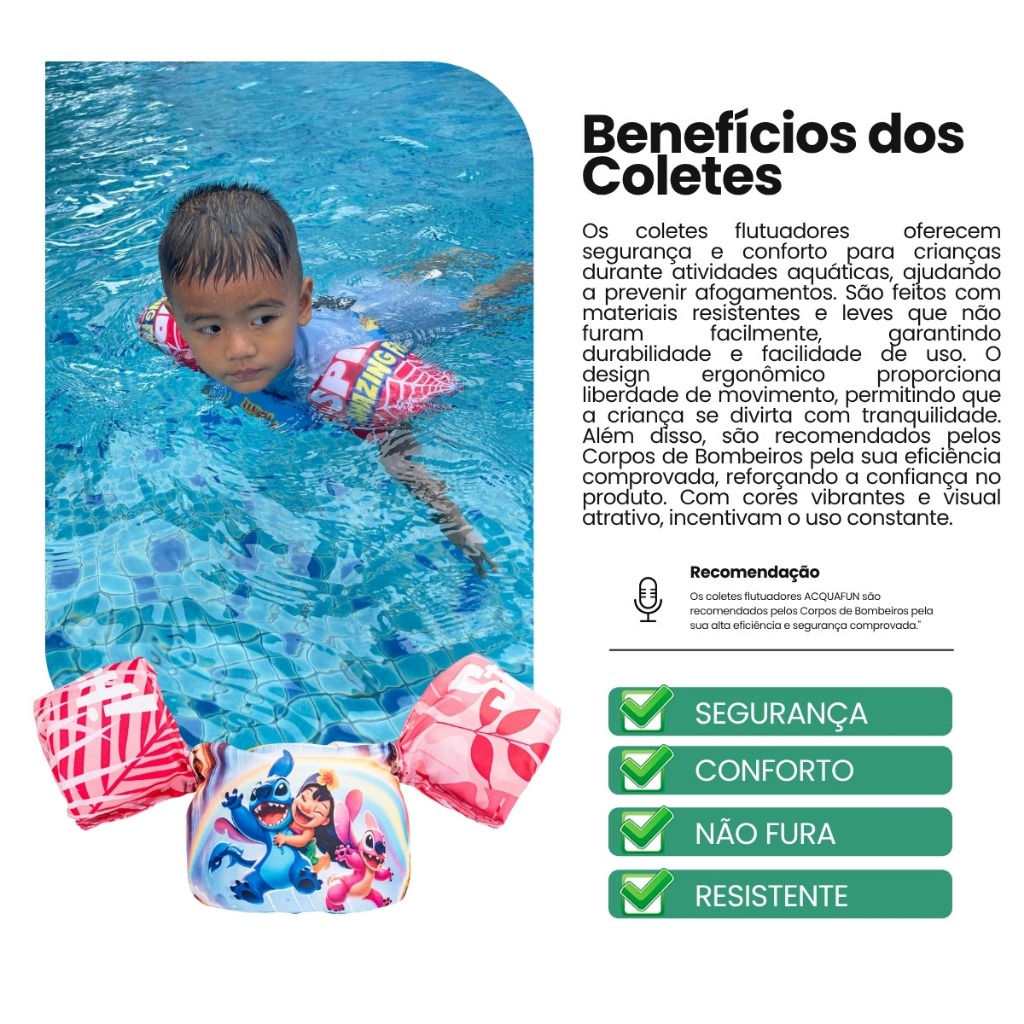 Benefícios dos Coletes

Os coletes flutuadores oferecem segurança e conforto para crianças durante atividades aquáticas, ajudando a prevenir afogamentos. São feitos com materiais resistentes e leves que não furam facilmente, garantindo durabilidade e facilidade de uso. O design ergonômico proporciona liberdade de movimento, permitindo que a criança se divirta com tranquilidade. Além disso, são recomendados pelos Corpos de Bombeiros pela sua eficiência comprovada, reforçando a confiança no produto. Com cores vibrantes e visual atrativo, incentivam o uso constante.

Recomendação

Os coletes flutuadores ACQUAFUN são recomendados pelos Corpos de Bombeiros pela sua alta eficiência e segurança comprovada."

SEGURANÇA

CONFORTO

NÃO FURA

RESISTENTE